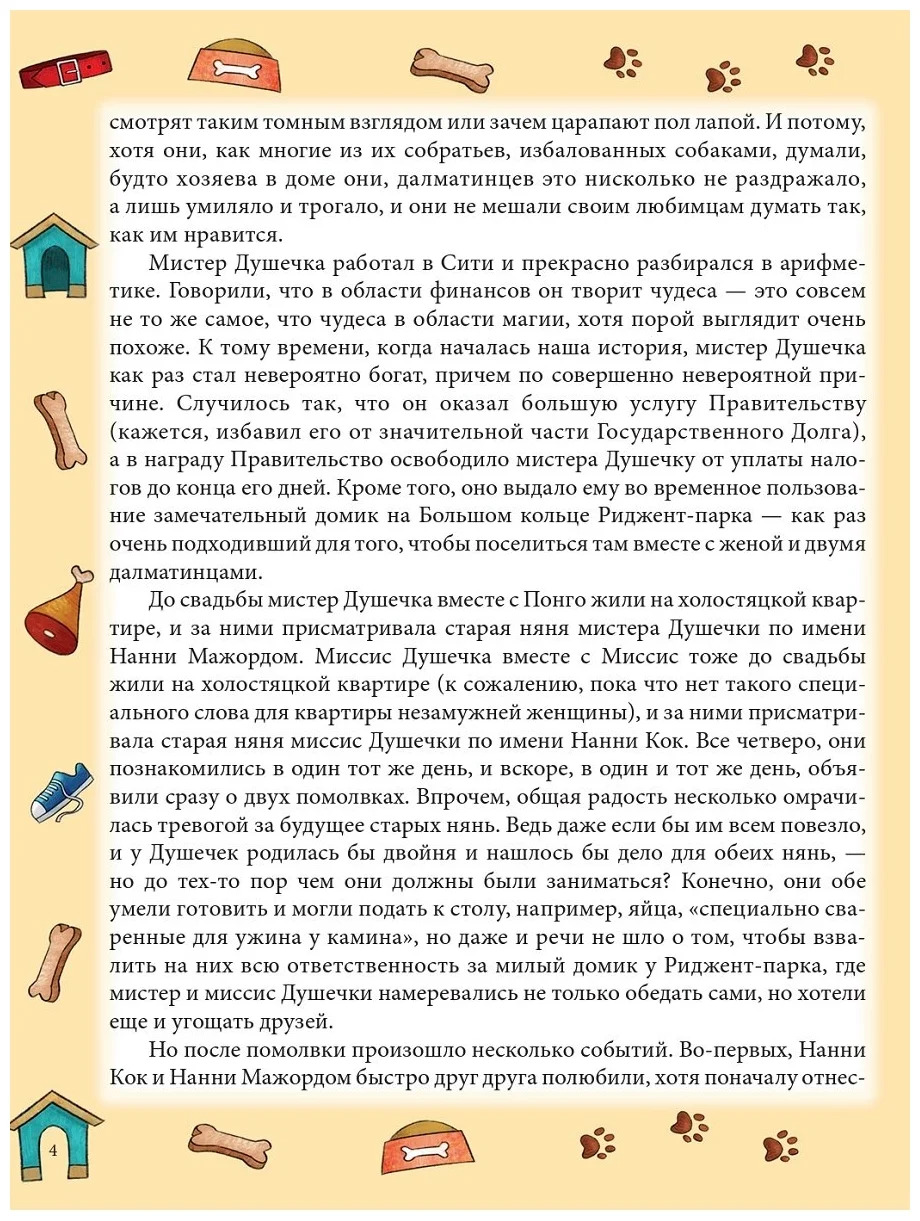 смотрят таким томным взглядом или зачем царапают пол лапой. И потому, хотя они, как многие из их собратьев, избалованных собаками, думали, будто хозяева в доме они, далматинцев это нисколько не раздражало, а лишь умиляло и трогало, и они не мешали своим любимцам думать так, как им нравится.

Мистер Душечка работал в Сити и прекрасно разбирался в арифметике. Говорили, что в области финансов он творит чудеса — это совсем не то же самое, что чудеса в области магии, хотя порой выглядит очень похоже. К тому времени, когда началась наша история, мистер Душечка как раз стал невероятно богат, причем по совершенно невероятной причине. Случилось так, что он оказал большую услугу Правительству (кажется, избавил его от значительной части Государственного Долга), а в награду Правительство освободило мистера Душечку от уплаты налогов до конца его дней. Кроме того, оно выдало ему во временное пользование замечательный домик на Большом кольце Риджент-парка — как раз очень подходивший для того, чтобы поселиться там вместе с женой и двумя далматинцами.

До свадьбы мистер Душечка вместе с Понго жили на холостяцкой квартире, и за ними присматривала старая няня мистера Душечки по имени Нанни Мажордом. Миссис Душечка вместе с Миссис тоже до свадьбы жили на холостяцкой квартире (к сожалению, пока что нет такого специального слова для квартиры незамужней женщины), и за ними присматривала старая няня миссис Душечки по имени Нанни Кок. Все четверо, они познакомились в один тот же день, и вскоре, в один и тот же день, объявили сразу о двух помолвках. Впрочем, общая радость несколько омрачилась тревогой за будущее старых нянь. Ведь даже если бы им всем повезло, и у Душечек родилась бы двойня и нашлось бы дело для обеих нянь, — но до тех-то пор чем они должны были заниматься? Конечно, они обе умели готовить и могли подать к столу, например, яйца, «специально сваренные для ужина у камина», но даже и речи не шло о том, чтобы взвалить на них всю ответственность за милый домик у Риджент-парка, где мистер и миссис Душечки намеревались не только обедать сами, но хотели еще и угощать друзей.

Но после помолвки произошло несколько событий. Во-первых, Нанни Кок и Нанни Мажордом быстро друг друга полюбили, хотя поначалу отнес-

4